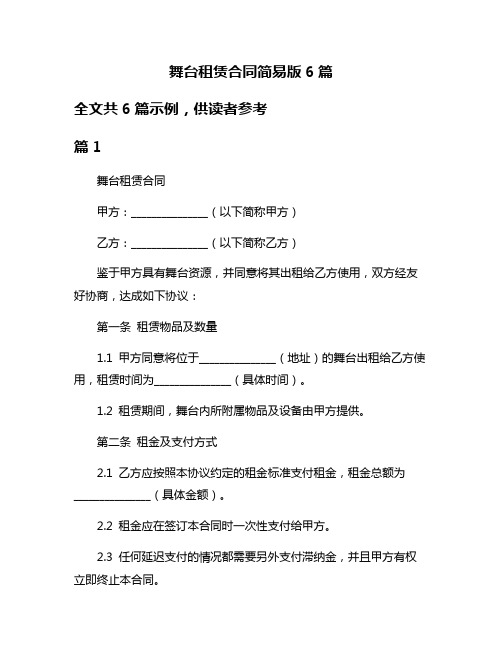 舞台租赁合同简易版 6 篇

全文共 6 篇示例，供读者参考

篇 1

舞台租赁合同

甲方：______________（以下简称甲方）

乙方：______________（以下简称乙方）

鉴于甲方具有舞台资源，并同意将其出租给乙方使用，双方经友好协商，达成如下协议：

第一条 租赁物品及数量

1.1 甲方同意将位于______________（地址）的舞台出租给乙方使用，租赁时间为______________（具体时间）。

1.2 租赁期间，舞台内所附属物品及设备由甲方提供。

第二条 租金及支付方式

2.1 乙方应按照本协议约定的租金标准支付租金，租金总额为______________（具体金额）。

2.2 租金应在签订本合同时一次性支付给甲方。

2.3 任何延迟支付的情况都需要另外支付滞纳金，并且甲方有权立即终止本合同。